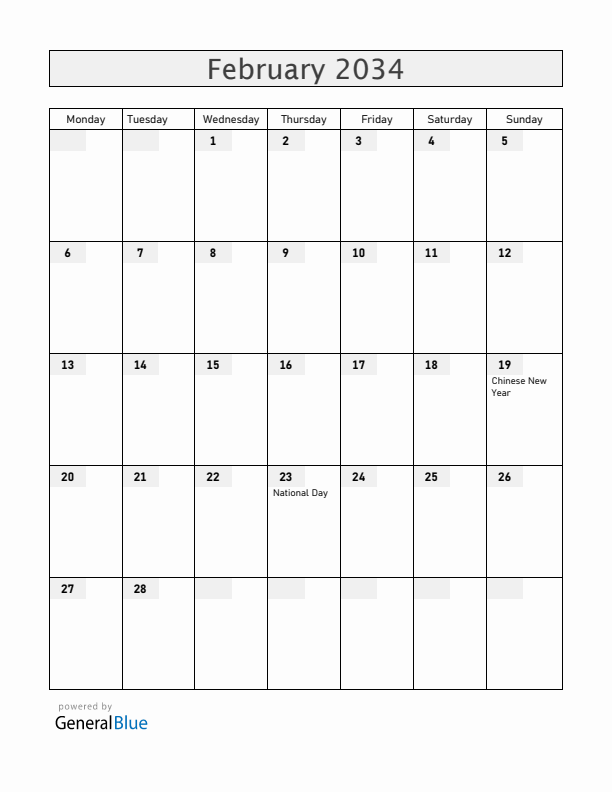 February 2034

| Monday | Tuesday | Wednesday | Thursday | Friday | Saturday | Sunday |
|---|---|---|---|---|---|---|
| | | 1 | 2 | 3 | 4 | 5 |
| 6 | 7 | 8 | 9 | 10 | 11 | 12 |
| 13 | 14 | 15 | 16 | 17 | 18 | 19 Chinese New Year |
| 20 | 21 | 22 | 23 National Day | 24 | 25 | 26 |
| 27 | 28 | | | | | |

powered by
GeneralBlue